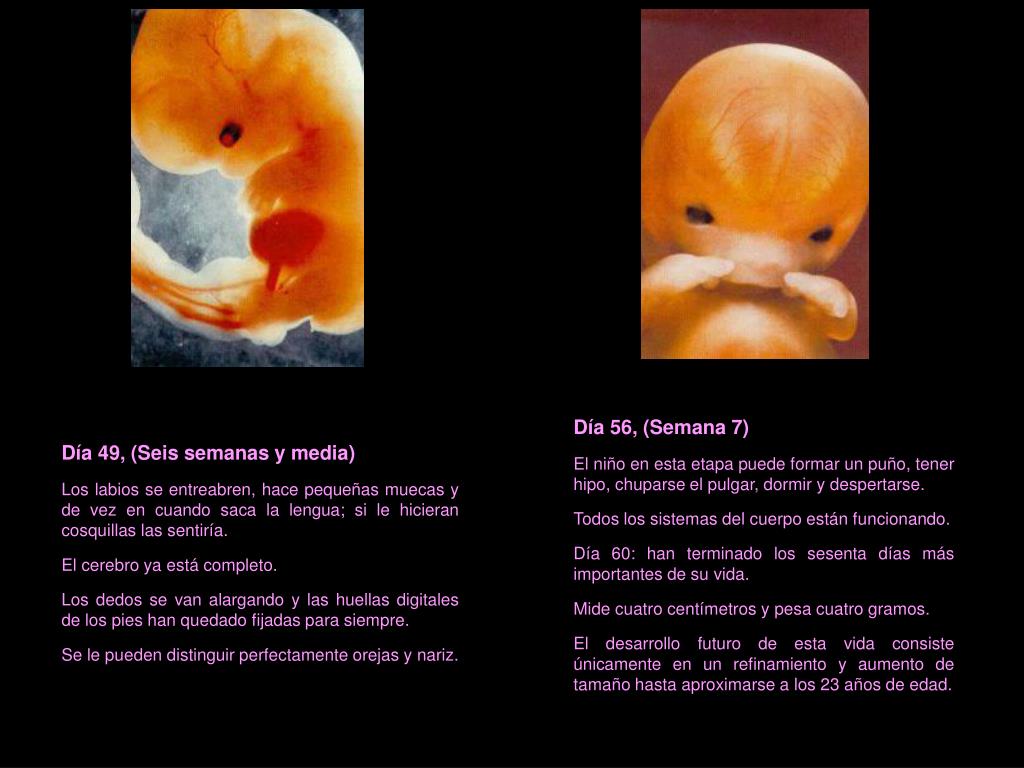 Día 49, (Seis semanas y media)

Los labios se entreabren, hace pequeñas muecas y de vez en cuando saca la lengua; si le hicieran cosquillas las sentiría.

El cerebro ya está completo.

Los dedos se van alargando y las huellas digitales de los pies han quedado fijadas para siempre.

Se le pueden distinguir perfectamente orejas y nariz.

Día 56, (Semana 7)

El niño en esta etapa puede formar un puño, tener hipo, chuparse el pulgar, dormir y despertarse.

Todos los sistemas del cuerpo están funcionando.

Día 60: han terminado los sesenta días más importantes de su vida.

Mide cuatro centímetros y pesa cuatro gramos.

El desarrollo futuro de esta vida consiste únicamente en un refinamiento y aumento de tamaño hasta aproximarse a los 23 años de edad.